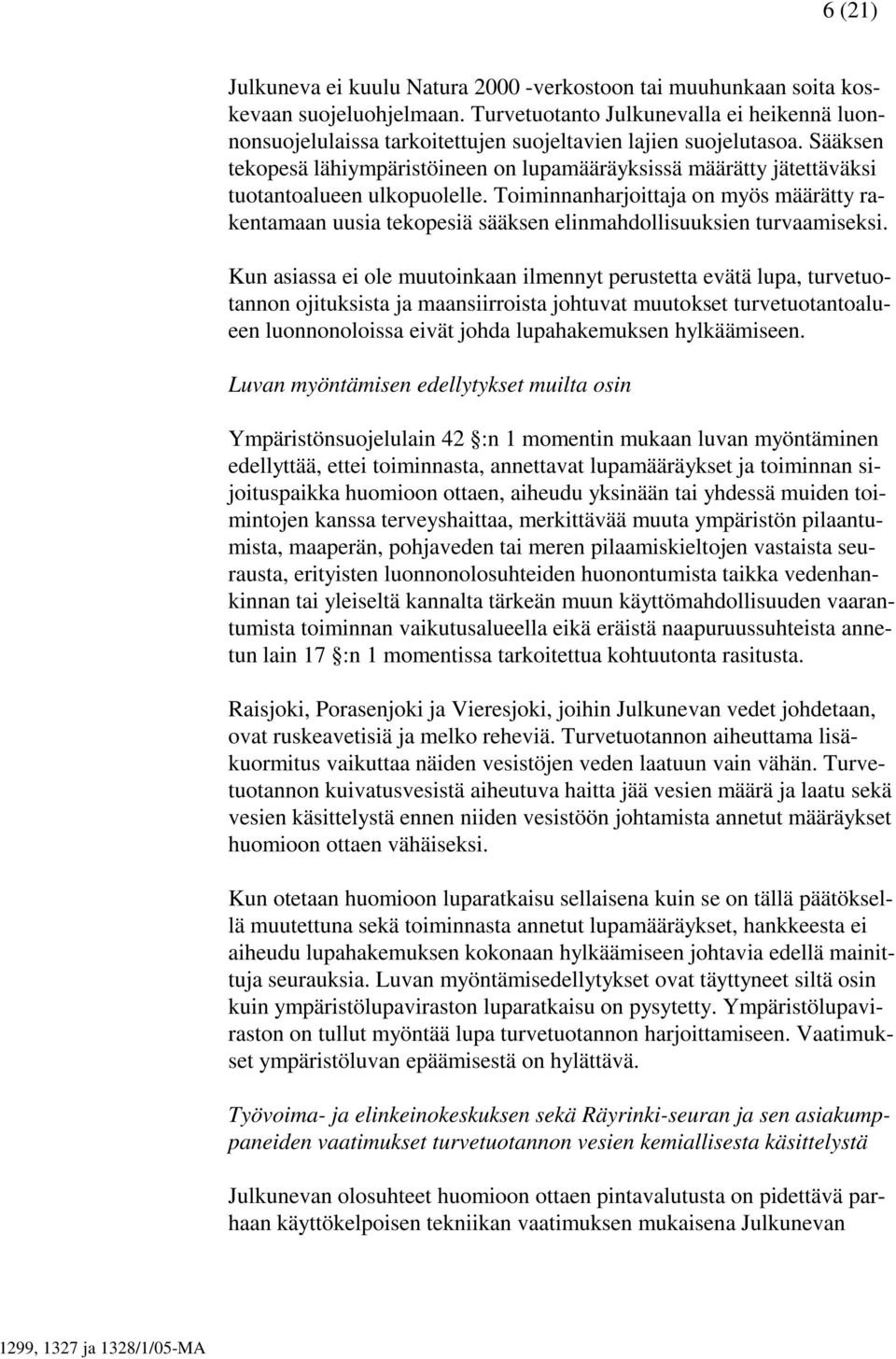 6 (21)

Julkuneva ei kuulu Natura 2000 -verkostoon tai muuhunkaan soita koskevaan suojeluohjelmaan. Turvetuotanto Julkunevalla ei heikennä luonnonsuojelulaissa tarkoitettujen suojeltavien lajien suojelutasoa. Sääksen tekopesä lähiympäristöineen on lupamääräyksissä määrätty jätettäväksi tuotantoalueen ulkopuolelle. Toiminnanharjoittaja on myös määrätty rakentamaan uusia tekopesiä sääksen elinmahdollisuuksien turvaamiseksi.

Kun asiassa ei ole muutoinkaan ilmennyt perustetta evätä lupa, turvetuotannon ojituksista ja maansiirroista johtuvat muutokset turvetuotantoalueen luonnonoloissa eivät johda lupahakemuksen hylkäämiseen.

Luvan myöntämisen edellytykset muilta osin

Ympäristönsuojelulain 42 §:n 1 momentin mukaan luvan myöntäminen edellyttää, ettei toiminnasta, annettavat lupamääräykset ja toiminnan sijoituspaikka huomioon ottaen, aiheudu yksinään tai yhdessä muiden toimintojen kanssa terveyshaittaa, merkittävää muuta ympäristön pilaantumista, maaperän, pohjaveden tai meren pilaamiskieltojen vastaista seurausta, erityisten luonnonolosuhteiden huonontumista taikka vedenhankinnan tai yleiseltä kannalta tärkeän muun käyttömahdollisuuden vaarantumista toiminnan vaikutusalueella eikä eräistä naapuruussuhteista annetun lain 17 §:n 1 momentissa tarkoitettua kohtuutonta rasitusta.

Raisjoki, Porasenjoki ja Vieresjoki, joihin Julkunevan vedet johdetaan, ovat ruskeavetisiä ja melko reheviä. Turvetuotannon aiheuttama lisäkuormitus vaikuttaa näiden vesistöjen veden laatuun vain vähän. Turvetuotannon kuivatusvesistä aiheutuva haitta jää vesien määrä ja laatu sekä vesien käsittelystä ennen niiden vesistöön johtamista annetut määräykset huomioon ottaen vähäiseksi.

Kun otetaan huomioon luparatkaisu sellaisena kuin se on tällä päätöksellä muutettuna sekä toiminnasta annetut lupamääräykset, hankkeesta ei aiheudu lupahakemuksen kokonaan hylkäämiseen johtavia edellä mainittuja seurauksia. Luvan myöntämisedellytykset ovat täyttyneet siltä osin kuin ympäristölupaviraston luparatkaisu on pysytetty. Ympäristölupaviraston on tullut myöntää lupa turvetuotannon harjoittamiseen. Vaatimukset ympäristöluvan epäämisestä on hylättävä.

Työvoima- ja elinkeinokeskuksen sekä Räyrinki-seuran ja sen asiakumppaneiden vaatimukset turvetuotannon vesien kemiallisesta käsittelystä

Julkunevan olosuhteet huomioon ottaen pintavalutusta on pidettävä parhaan käyttökelpoisen tekniikan vaatimuksen mukaisena Julkunevan

1299, 1327 ja 1328/1/05-MA